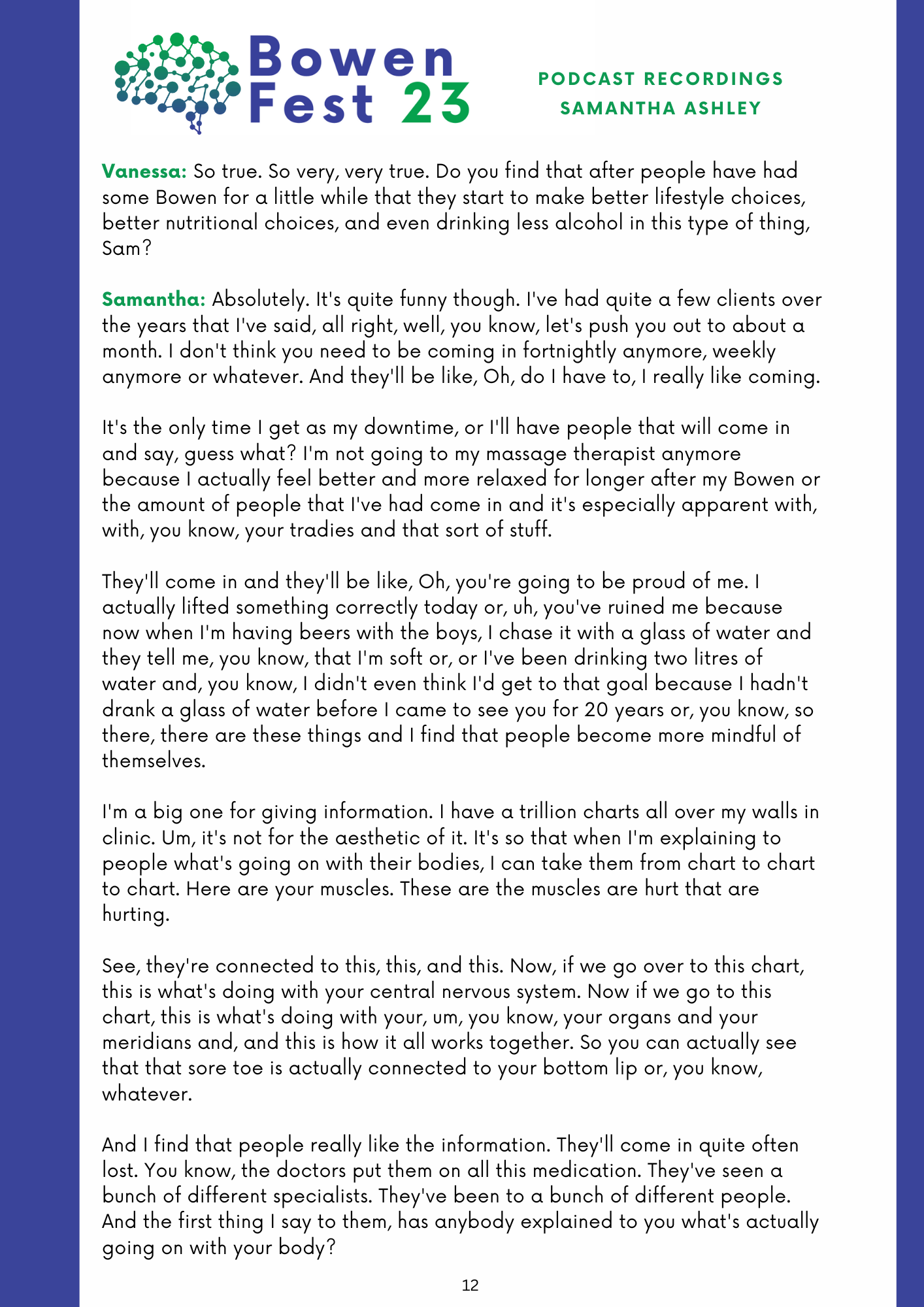 Bowen Fest 23

PODCAST RECORDINGS
SAMANTHA ASHLEY

Vanessa: So true. So very, very true. Do you find that after people have had some Bowen for a little while that they start to make better lifestyle choices, better nutritional choices, and even drinking less alcohol in this type of thing, Sam?

Samantha: Absolutely. It's quite funny though. I've had quite a few clients over the years that I've said, all right, well, you know, let's push you out to about a month. I don't think you need to be coming in fortnightly anymore, weekly anymore or whatever. And they'll be like, Oh, do I have to, I really like coming.

It's the only time I get as my downtime, or I'll have people that will come in and say, guess what? I'm not going to my massage therapist anymore because I actually feel better and more relaxed for longer after my Bowen or the amount of people that I've had come in and it's especially apparent with, with, you know, your tradies and that sort of stuff.

They'll come in and they'll be like, Oh, you're going to be proud of me. I actually lifted something correctly today or, uh, you've ruined me because now when I'm having beers with the boys, I chase it with a glass of water and they tell me, you know, that I'm soft or, or I've been drinking two litres of water and, you know, I didn't even think I'd get to that goal because I hadn't drank a glass of water before I came to see you for 20 years or, you know, so there, there are these things and I find that people become more mindful of themselves.

I'm a big one for giving information. I have a trillion charts all over my walls in clinic. Um, it's not for the aesthetic of it. It's so that when I'm explaining to people what's going on with their bodies, I can take them from chart to chart to chart. Here are your muscles. These are the muscles are hurt that are hurting.

See, they're connected to this, this, and this. Now, if we go over to this chart, this is what's doing with your central nervous system. Now if we go to this chart, this is what's doing with your, um, you know, your organs and your meridians and, and this is how it all works together. So you can actually see that that sore toe is actually connected to your bottom lip or, you know, whatever.

And I find that people really like the information. They'll come in quite often lost. You know, the doctors put them on all this medication. They've seen a bunch of different specialists. They've been to a bunch of different people. And the first thing I say to them, has anybody explained to you what's actually going on with your body?

12